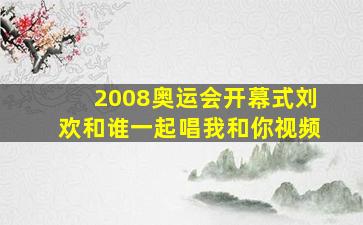 2008奥运会开幕式刘欢和谁一起唱我和你视频